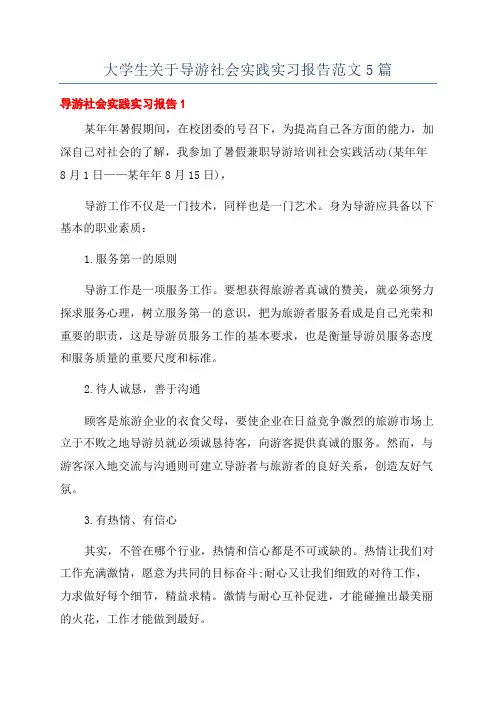 大学生关于导游社会实践实习报告范文5篇

导游社会实践实习报告1

某年年暑假期间，在校团委的号召下，为提高自己各方面的能力，加深自己对社会的了解，我参加了暑假兼职导游培训社会实践活动(某年年8月1日——某年年8月15日)，

导游工作不仅是一门技术，同样也是一门艺术。身为导游应具备以下基本的职业素质：

1.服务第一的原则

导游工作是一项服务工作。要想获得旅游者真诚的赞美，就必须努力探求服务心理，树立服务第一的意识，把为旅游者服务看成是自己光荣和重要的职责，这是导游员服务工作的基本要求，也是衡量导游员服务态度和服务质量的重要尺度和标准。

2.待人诚恳，善于沟通

顾客是旅游企业的衣食父母，要使企业在日益竞争激烈的旅游市场上立于不败之地导游员就必须诚恳待客，向游客提供真诚的服务。然而，与游客深入地交流与沟通则可建立导游者与旅游者的良好关系，创造友好气氛。

3.有热情、有信心

其实，不管在哪个行业，热情和信心都是不可或缺的。热情让我们对工作充满激情，愿意为共同的目标奋斗;耐心又让我们细致的对待工作，力求做好每个细节，精益求精。激情与耐心互补促进，才能碰撞出最美丽的火花，工作才能做到最好。